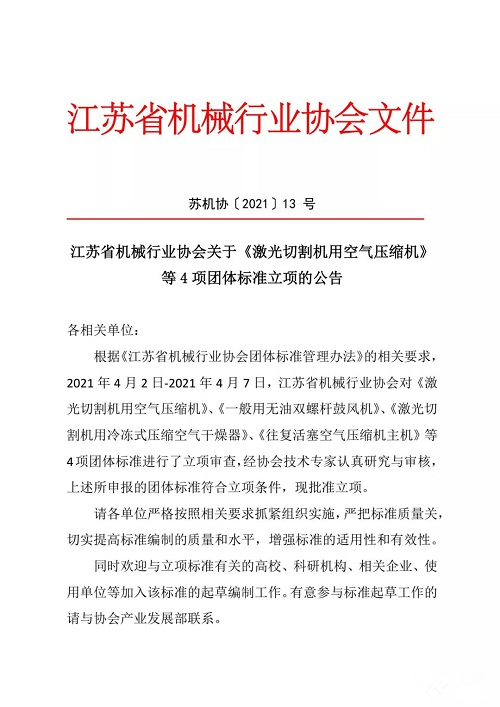 江苏省机械行业协会文件

苏机协〔2021〕13 号

江苏省机械行业协会关于《激光切割机用空气压缩机》等 4 项团体标准立项的公告

各相关单位：

根据《江苏省机械行业协会团体标准管理办法》的相关要求，2021 年 4 月 2 日-2021 年 4 月 7 日，江苏省机械行业协会对《激光切割机用空气压缩机》、《一般用无油双螺杆鼓风机》、《激光切割机用冷冻式压缩空气干燥器》、《往复活塞空气压缩机主机》等 4 项团体标准进行了立项审查，经协会技术专家认真研究与审核，上述所申报的团体标准符合立项条件，现批准立项。

请各单位严格按照相关要求抓紧组织实施，严把标准质量关，切实提高标准编制的质量和水平，增强标准的适用性和有效性。

同时欢迎与立项标准有关的高校、科研机构、相关企业、使用单位等加入该标准的起草编制工作。有意参与标准起草工作的请与协会产业发展部联系。